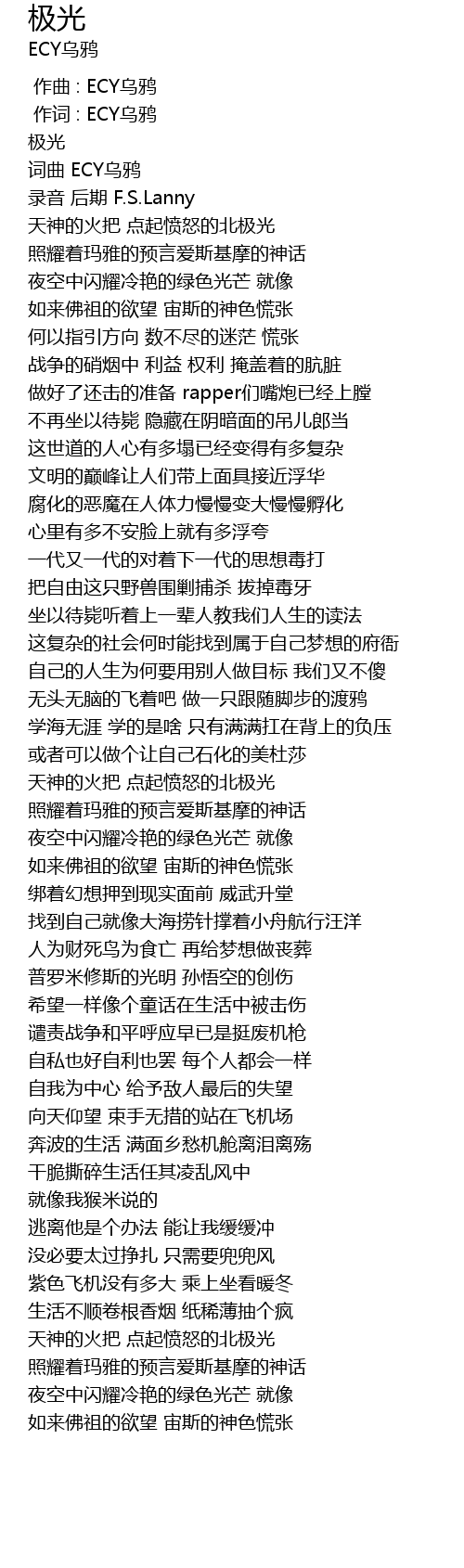 极光
ECY乌鸦

作曲 : ECY乌鸦
作词 : ECY乌鸦
极光
词曲 ECY乌鸦
录音 后期 F.S.Lanny
天神的火把 点起愤怒的北极光
照耀着玛雅的预言爱斯基摩的神话
夜空中闪耀冷艳的绿色光芒 就像
如来佛祖的欲望 宙斯的神色慌张
何以指引方向 数不尽的迷茫 慌张
战争的硝烟中 利益 权利 掩盖着的肮脏
做好了还击的准备 rapper们嘴炮已经上膛
不再坐以待毙 隐藏在阴暗面的吊儿郎当
这世道的人心有多塌已经变得有多复杂
文明的巅峰让人们带上面具接近浮华
腐化的恶魔在人体力慢慢变大慢慢孵化
心里有多不安脸上就有多浮夸
一代又一代的对着下一代的思想毒打
把自由这只野兽围剿捕杀 拔掉毒牙
坐以待毙听着上一辈人教我们人生的读法
这复杂的社会何时能找到属于自己梦想的府衙
自己的人生为何要用别人做目标 我们又不傻
无头无脑的飞着吧 做一只跟随脚步的渡鸦
学海无涯 学的是啥 只有满满扛在背上的负压
或者可以做个让自己石化的美杜莎
天神的火把 点起愤怒的北极光
照耀着玛雅的预言爱斯基摩的神话
夜空中闪耀冷艳的绿色光芒 就像
如来佛祖的欲望 宙斯的神色慌张
绑着幻想押到现实面前 威武升堂
找到自己就像大海捞针撑着小舟航行汪洋
人为财死鸟为食亡 再给梦想做丧葬
普罗米修斯的光明 孙悟空的创伤
希望一样像个童话在生活中被击伤
谴责战争和平呼应早已是挺废机枪
自私也好自利也罢 每个人都会一样
自我为中心 给予敌人最后的失望
向天仰望 束手无措的站在飞机场
奔波的生活 满面乡愁机舱离泪离殇
干脆撕碎生活任其凌乱风中
就像我猴米说的
逃离他是个办法 能让我缓缓冲
没必要太过挣扎 只需要兜兜风
紫色飞机没有多大 乘上坐看暖冬
生活不顺卷根香烟 纸稀薄抽个疯
天神的火把 点起愤怒的北极光
照耀着玛雅的预言爱斯基摩的神话
夜空中闪耀冷艳的绿色光芒 就像
如来佛祖的欲望 宙斯的神色慌张